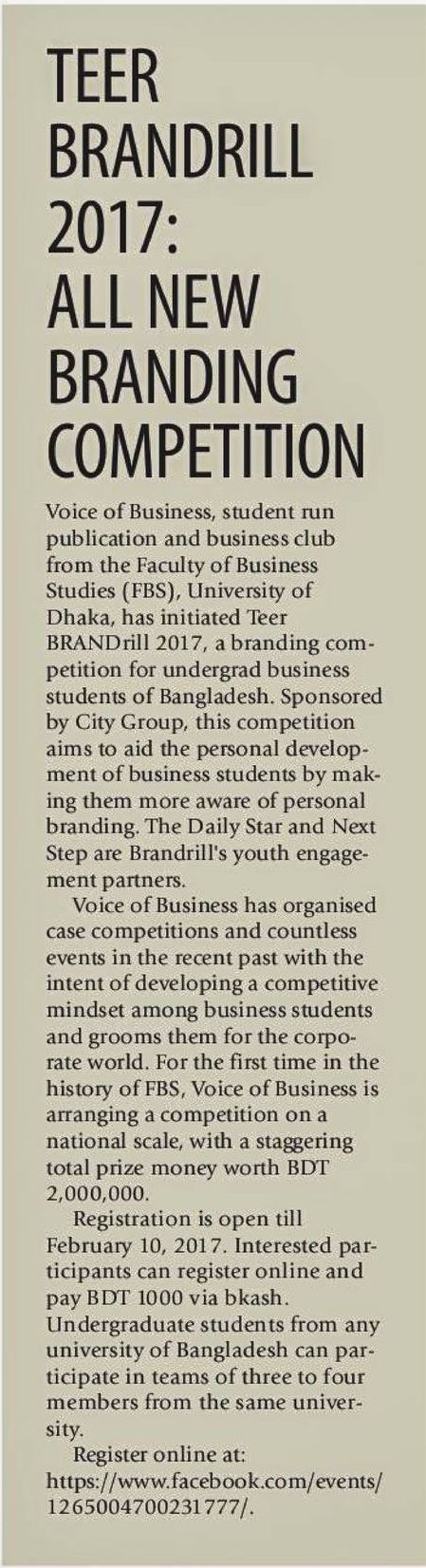 TEER BRANDRILL 2017: ALL NEW BRANDING COMPETITION

Voice of Business, student run publication and business club from the Faculty of Business Studies (FBS), University of Dhaka, has initiated Teer BRANDrill 2017, a branding competition for undergrad business students of Bangladesh. Sponsored by City Group, this competition aims to aid the personal development of business students by making them more aware of personal branding. The Daily Star and Next Step are Brandrill's youth engagement partners.

Voice of Business has organised case competitions and countless events in the recent past with the intent of developing a competitive mindset among business students and grooms them for the corporate world. For the first time in the history of FBS, Voice of Business is arranging a competition on a national scale, with a staggering total prize money worth BDT 2,000,000.

Registration is open till February 10, 2017. Interested participants can register online and pay BDT 1000 via bkash. Undergraduate students from any university of Bangladesh can participate in teams of three to four members from the same university.

Register online at: https://www.facebook.com/events/1265004700231777/.